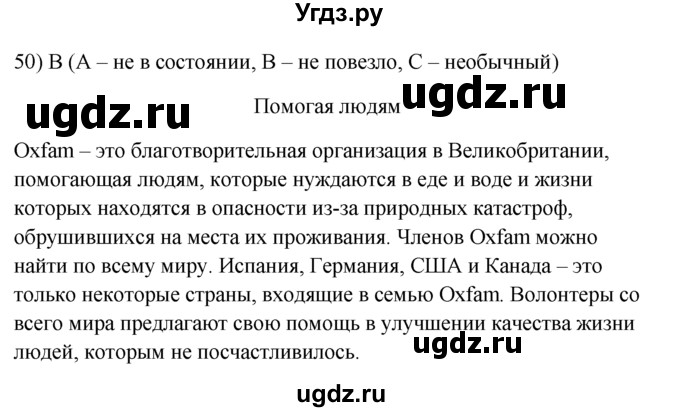 Угдз.ру

50) B (A – не в состоянии, B – не повезло, C – необычный)

ugdz.ru

Помогая людям

ugdz.ru

Oxfam – это благотворительная организация в Великобритании, помогающая людям, которые нуждаются в еде и воде и жизни которых находятся в опасности из-за природных катастроф, обрушившихся на места их проживания. Членов Oxfam можно найти по всему миру. Испания, Германия, США и Канада – это только некоторые страны, входящие в семью Oxfam. Волонтеры со всего мира предлагают свою помощь в улучшении качества жизни людей, которым не посчастливилось.

ugdz.ru

ugdz.ru